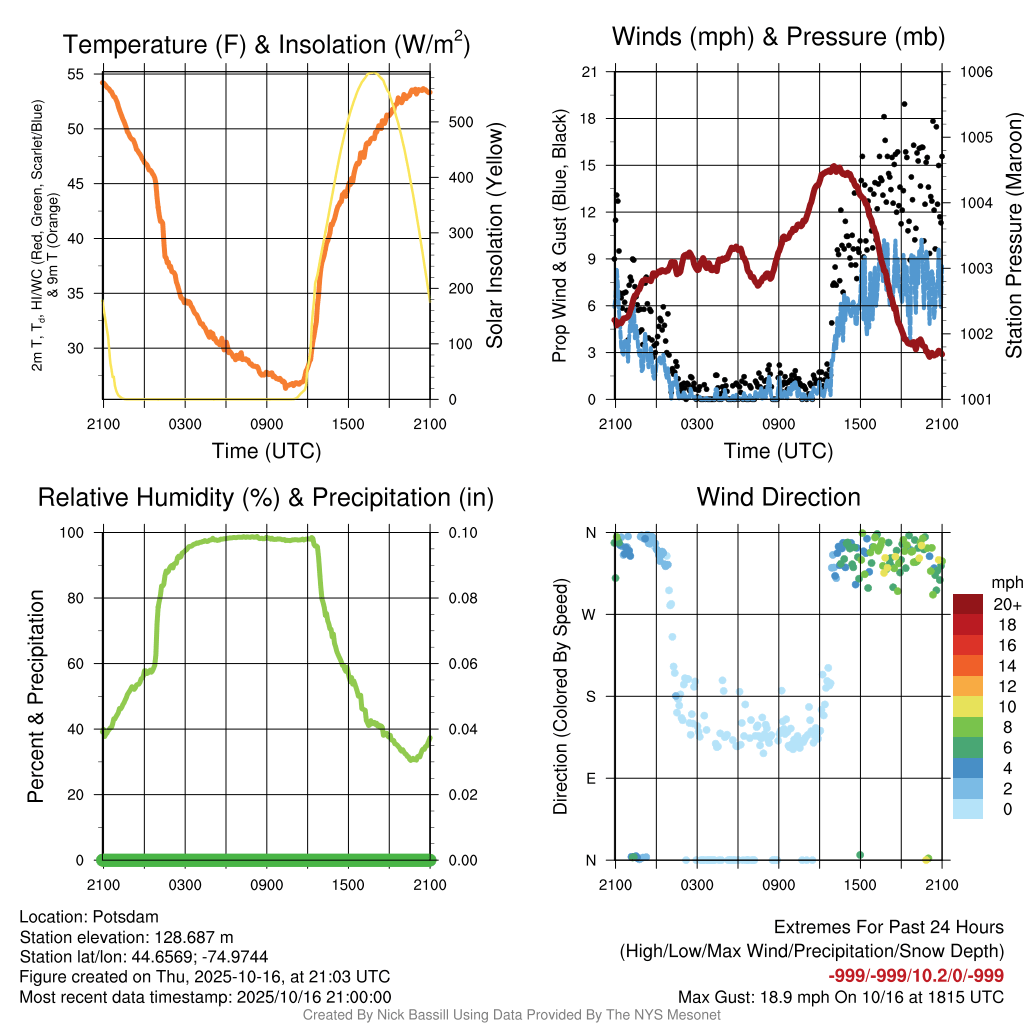 Temperature (F) & Insolation (W/m$^2$)

2m T, T$_d$, HI/WC (Red, Green, Scarlet/Blue) & 9m T (Orange)

55
50
45
40
35
30

Solar Insolation (Yellow)

500
400
300
200
100
0

2100 0300 0900 1500 2100

Time (UTC)

Winds (mph) & Pressure (mb)

Prop Wind & Gust (Blue, Black)

21
18
15
12
9
6
3
0

Station Pressure (Maroon)

1006
1005
1004
1003
1002
1001

2100 0300 0900 1500 2100

Time (UTC)

Relative Humidity (%) & Precipitation (in)

Percent & Precipitation

100
80
60
40
20
0

0.10
0.08
0.06
0.04
0.02
0.00

2100 0300 0900 1500 2100

Wind Direction

Direction (Colored By Speed)

N
W
S
E
N

2100 0300 0900 1500 2100

mph
20+
18
16
14
12
10
8
6
4
2
0

Location: Potsdam
Station elevation: 128.687 m
Station lat/lon: 44.6569; -74.9744
Figure created on Thu, 2025-10-16, at 21:03 UTC
Most recent data timestamp: 2025/10/16 21:00:00

Extremes For Past 24 Hours
(High/Low/Max Wind/Precipitation/Snow Depth)
-999/-999/10.2/0/-999
Max Gust: 18.9 mph On 10/16 at 1815 UTC

Created By Nick Bassill Using Data Provided By The NYS Mesonet